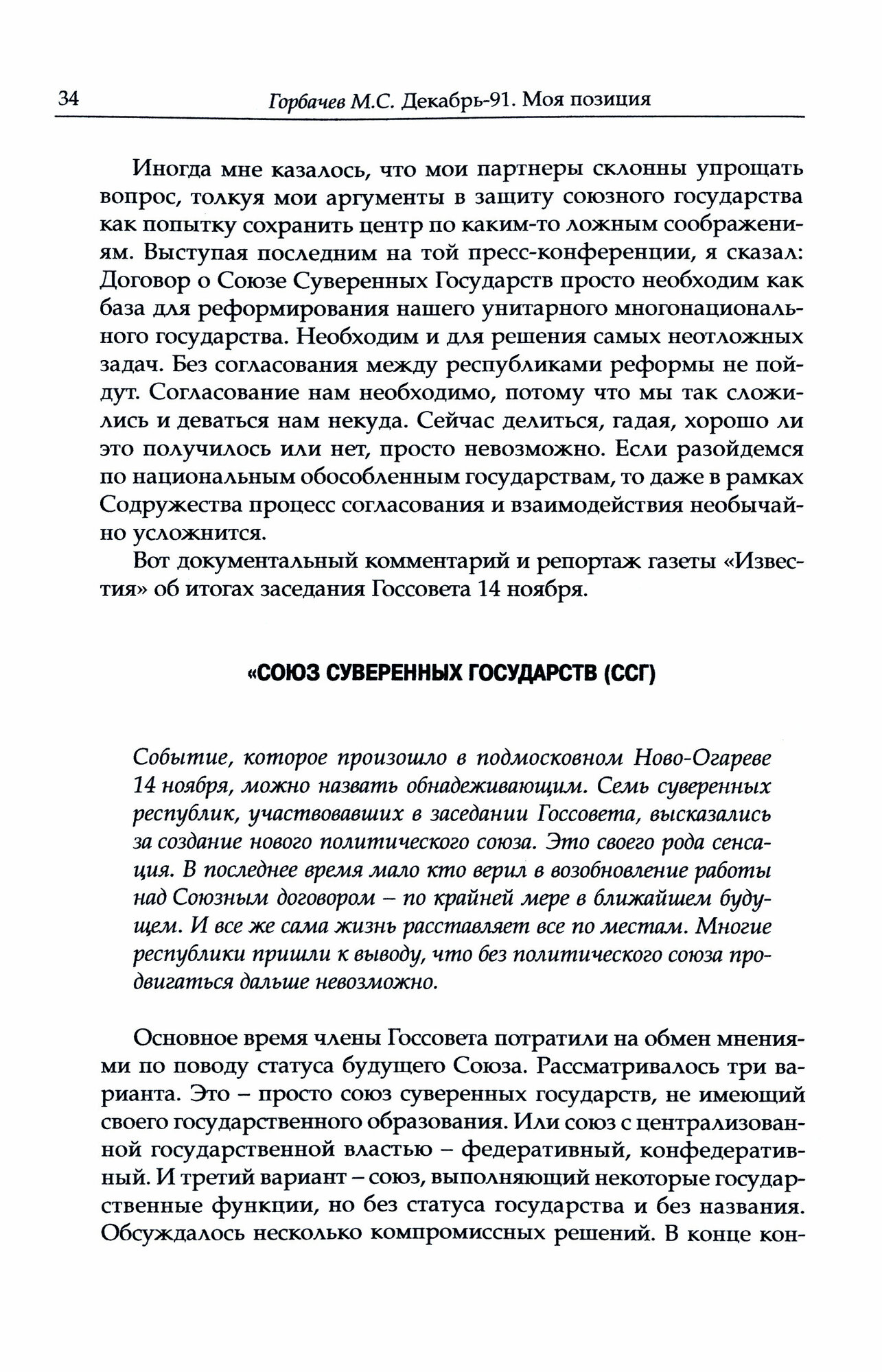 34 Горбачев М.С. Декабрь-91. Моя позиция

Иногда мне казалось, что мои партнеры склонны упрощать вопрос, толкуя мои аргументы в защиту союзного государства как попытку сохранить центр по каким-то ложным соображениям. Выступая последним на той пресс-конференции, я сказал: Договор о Союзе Суверенных Государств просто необходим как база для реформирования нашего унитарного многонационального государства. Необходим и для решения самых неотложных задач. Без согласования между республиками реформы не пойдут. Согласование нам необходимо, потому что мы так сложились и деваться нам некуда. Сейчас делиться, гадая, хорошо ли это получилось или нет, просто невозможно. Если разойдемся по национальным обособленным государствам, то даже в рамках Содружества процесс согласования и взаимодействия необычайно усложнится.

Вот документальный комментарий и репортаж газеты «Известия» об итогах заседания Госсовета 14 ноября.

«СОЮЗ СУВЕРЕННЫХ ГОСУДАРСТВ (ССГ)

Событие, которое произошло в подмосковном Ново-Огареве 14 ноября, можно назвать обнадеживающим. Семь суверенных республик, участвовавших в заседании Госсовета, высказались за создание нового политического союза. Это своего рода сенсация. В последнее время мало кто верил в возобновление работы над Союзным договором – по крайней мере в ближайшем будущем. И все же сама жизнь расставляет все по местам. Многие республики пришли к выводу, что без политического союза продвигаться дальше невозможно.

Основное время члены Госсовета потратили на обмен мнениями по поводу статуса будущего Союза. Рассматривалось три варианта. Это – просто союз суверенных государств, не имеющий своего государственного образования. Или союз с централизованной государственной властью – федеративный, конфедеративный. И третий вариант – союз, выполняющий некоторые государственные функции, но без статуса государства и без названия. Обсуждалось несколько компромиссных решений. В конце кон-